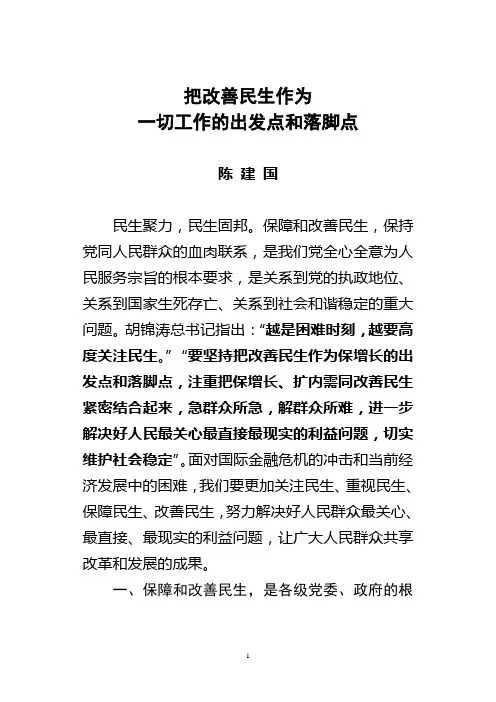 把改善民生作为
一切工作的出发点和落脚点

陈 建 国

民生聚力，民生固邦。保障和改善民生，保持党同人民群众的血肉联系，是我们党全心全意为人民服务宗旨的根本要求，是关系到党的执政地位、关系到国家生死存亡、关系到社会和谐稳定的重大问题。胡锦涛总书记指出：“越是困难时刻，越要高度关注民生。”“要坚持把改善民生作为保增长的出发点和落脚点，注重把保增长、扩内需同改善民生紧密结合起来，急群众所急，解群众所难，进一步解决好人民最关心最直接最现实的利益问题，切实维护社会稳定”。面对国际金融危机的冲击和当前经济发展中的困难，我们要更加关注民生、重视民生、保障民生、改善民生，努力解决好人民群众最关心、最直接、最现实的利益问题，让广大人民群众共享改革和发展的成果。

一、保障和改善民生，是各级党委、政府的根

1